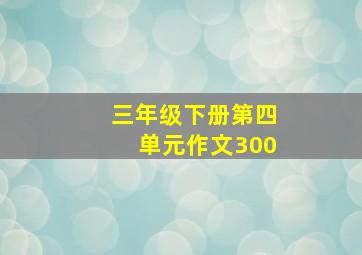 三年级下册第四单元作文300